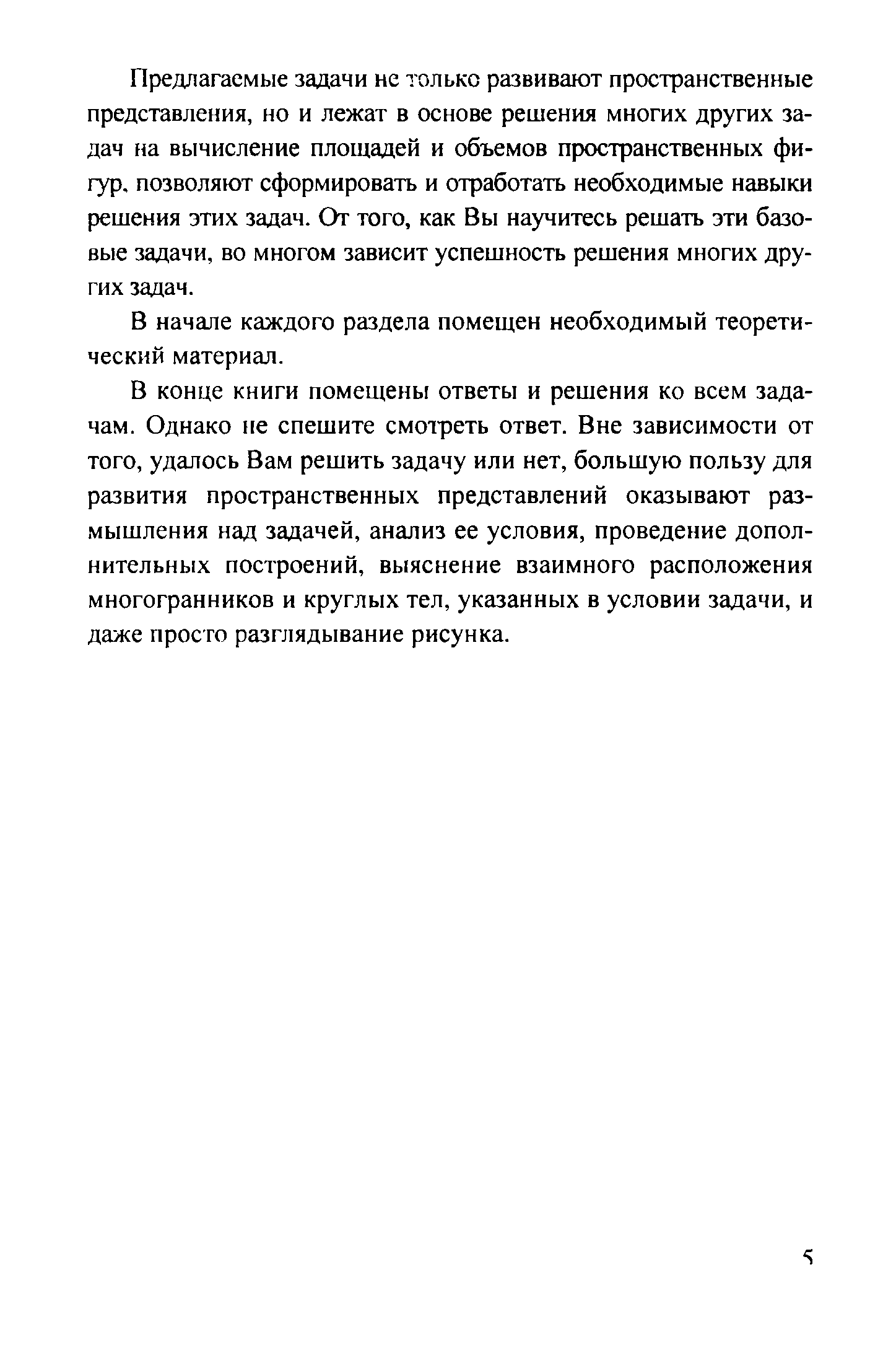 Предлагаемые задачи не только развивают пространственные представления, но и лежат в основе решения многих других задач на вычисление площадей и объемов пространственных фигур, позволяют сформировать и отработать необходимые навыки решения этих задач. От того, как Вы научитесь решать эти базовые задачи, во многом зависит успешность решения многих других задач.

В начале каждого раздела помещен необходимый теоретический материал.

В конце книги помещены ответы и решения ко всем задачам. Однако не спешите смотреть ответ. Вне зависимости от того, удалось Вам решить задачу или нет, большую пользу для развития пространственных представлений оказывают размышления над задачей, анализ ее условия, проведение дополнительных построений, выяснение взаимного расположения многогранников и круглых тел, указанных в условии задачи, и даже просто разглядывание рисунка.

5